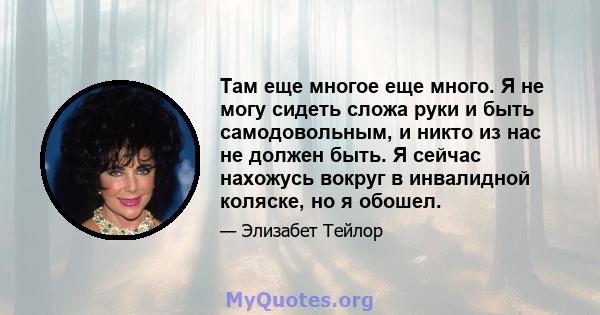 Там еще многое еще много. Я не могу сидеть сложа руки и быть самодовольным, и никто из нас не должен быть. Я сейчас нахожусь вокруг в инвалидной коляске, но я обошел.

— Элизабет Тейлор

MyQuotes.org